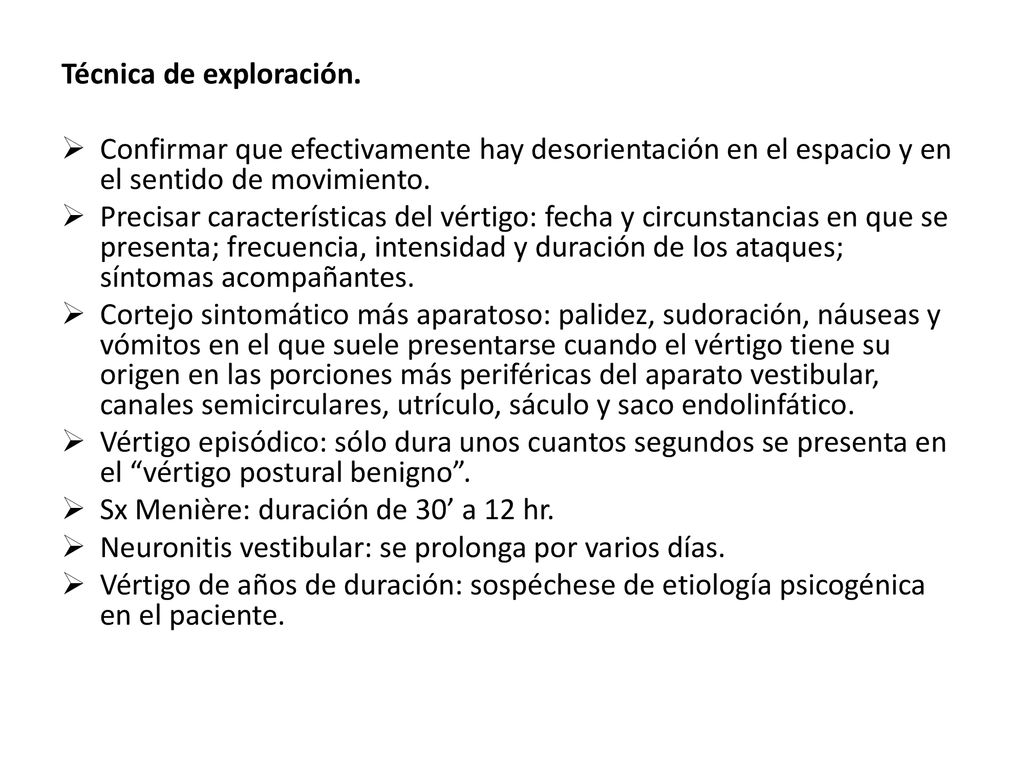 Técnica de exploración.

➢ Confirmar que efectivamente hay desorientación en el espacio y en el sentido de movimiento.
➢ Precisar características del vértigo: fecha y circunstancias en que se presenta; frecuencia, intensidad y duración de los ataques; síntomas acompañantes.
➢ Cortejo sintomático más aparatoso: palidez, sudoración, náuseas y vómitos en el que suele presentarse cuando el vértigo tiene su origen en las porciones más periféricas del aparato vestibular, canales semicirculares, utrículo, sáculo y saco endolinfático.
➢ Vértigo episódico: sólo dura unos cuantos segundos se presenta en el “vértigo postural benigno”.
➢ Sx Menière: duración de 30’ a 12 hr.
➢ Neuronitis vestibular: se prolonga por varios días.
➢ Vértigo de años de duración: sospéchese de etiología psicogénica en el paciente.